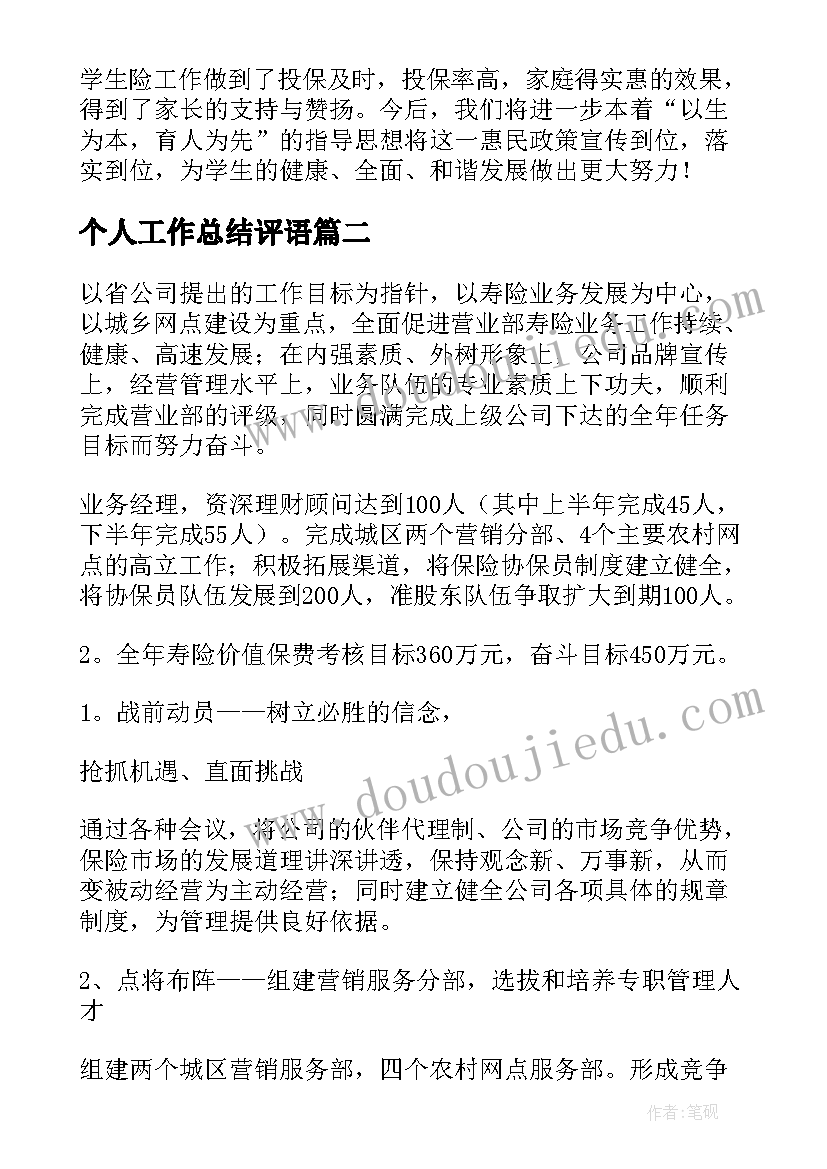 学生险工作做到了投保及时，投保率高，家庭得实惠的效果，得到了家长的支持与赞扬。今后，我们将进一步本着“以生为本，育人为先”的指导思想将这一惠民政策宣传到位，落实到位，为学生的健康、全面、和谐发展做出更大努力！

个人工作总结评语篇二

以省公司提出的工作目标为指针，以寿险业务发展为中心，以城乡网点建设为重点，全面促进营业部寿险业务工作持续、健康、高速发展；在内强素质、外树形象上，公司品牌宣传上，经营管理水平上，业务队伍的专业素质上下功夫，顺利完成营业部的评级，同时圆满完成上级公司下达的全年任务目标而努力奋斗。

业务经理，资深理财顾问达到100人（其中上半年完成45人，下半年完成55人）。完成城区两个营销分部、4个主要农村网点的高立工作；积极拓展渠道，将保险协保员制度建立健全，将协保员队伍发展到200人，准股东队伍争取扩大到期100人。

2。全年寿险价值保费考核目标360万元，奋斗目标450万元。

1。战前动员——树立必胜的信念，

抢抓机遇、直面挑战

通过各种会议，将公司的伙伴代理制、公司的市场竞争优势，保险市场的发展道理讲深讲透，保持观念新、万事新，从而变被动经营为主动经营；同时建立健全公司各项具体的规章制度，为管理提供良好依据。

2、点将布阵——组建营销服务分部，选拔和培养专职管理人才

组建两个城区营销服务部，四个农村网点服务部。形成竞争

www.doudoujiedu.com

作者：笔砚